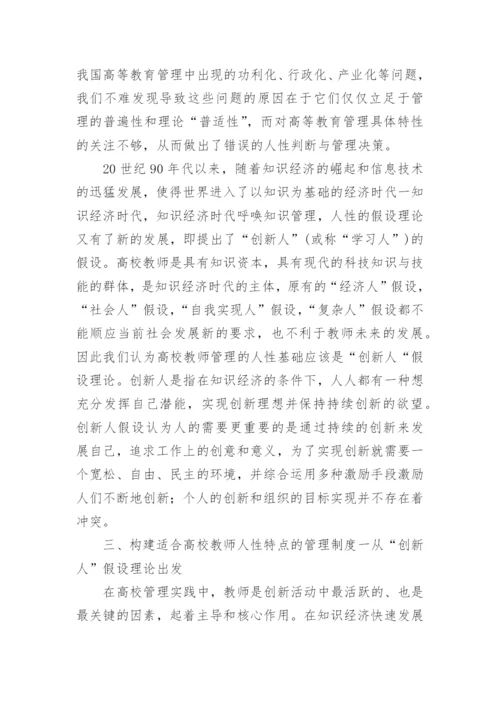 我国高等教育管理中出现的功利化、行政化、产业化等问题，我们不难发现导致这些问题的原因在于它们仅仅立足于管理的普遍性和理论“普适性”，而对高等教育管理具体特性的关注不够，从而做出了错误的人性判断与管理决策。

20 世纪 90 年代以来，随着知识经济的崛起和信息技术的迅猛发展，使得世界进入了以知识为基础的经济时代一知识经济时代，知识经济时代呼唤知识管理，人性的假设理论又有了新的发展，即提出了“创新人”(或称“学习人”)的假设。高校教师是具有知识资本，具有现代的科技知识与技能的群体，是知识经济时代的主体，原有的“经济人”假设，“社会人”假设，“自我实现人”假设，“复杂人”假设都不能顺应当前社会发展新的要求，也不利于教师未来的发展。因此我们认为高校教师管理的人性基础应该是“创新人“假设理论。创新人是指在知识经济的条件下，人人都有一种想充分发挥自己潜能，实现创新理想并保持持续创新的欲望。创新人假设认为人的需要更重要的是通过持续的创新来发展自己，追求工作上的创意和意义，为了实现创新就需要一个宽松、自由、民主的环境，并综合运用多种激励手段激励人们不断地创新；个人的创新和组织的目标实现并不存在着冲突。

三、构建适合高校教师人性特点的管理制度一从“创新人”假设理论出发

在高校管理实践中，教师是创新活动中最活跃的、也是最关键的因素，起着主导和核心作用。在知识经济快速发展